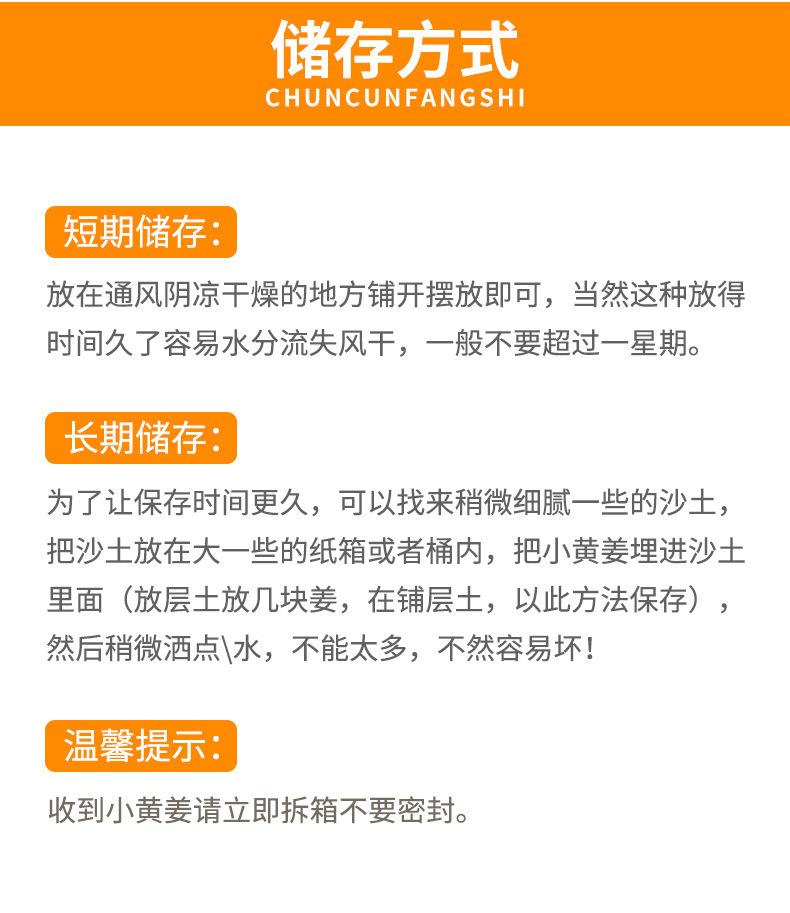 储存方式
CHUNCUNFANGSHI

短期储存：

放在通风阴凉干燥的地方铺开摆放即可，当然这种放得时间久了容易水分流失风干，一般不要超过一星期。

长期储存：

为了让保存时间更久，可以找来稍微细腻一些的沙土，把沙土放在大一些的纸箱或者桶内，把小黄姜埋进沙土里面（放层土放几块姜，在铺层土，以此方法保存），然后稍微洒点\水，不能太多，不然容易坏！

温馨提示：

收到小黄姜请立即拆箱不要密封。